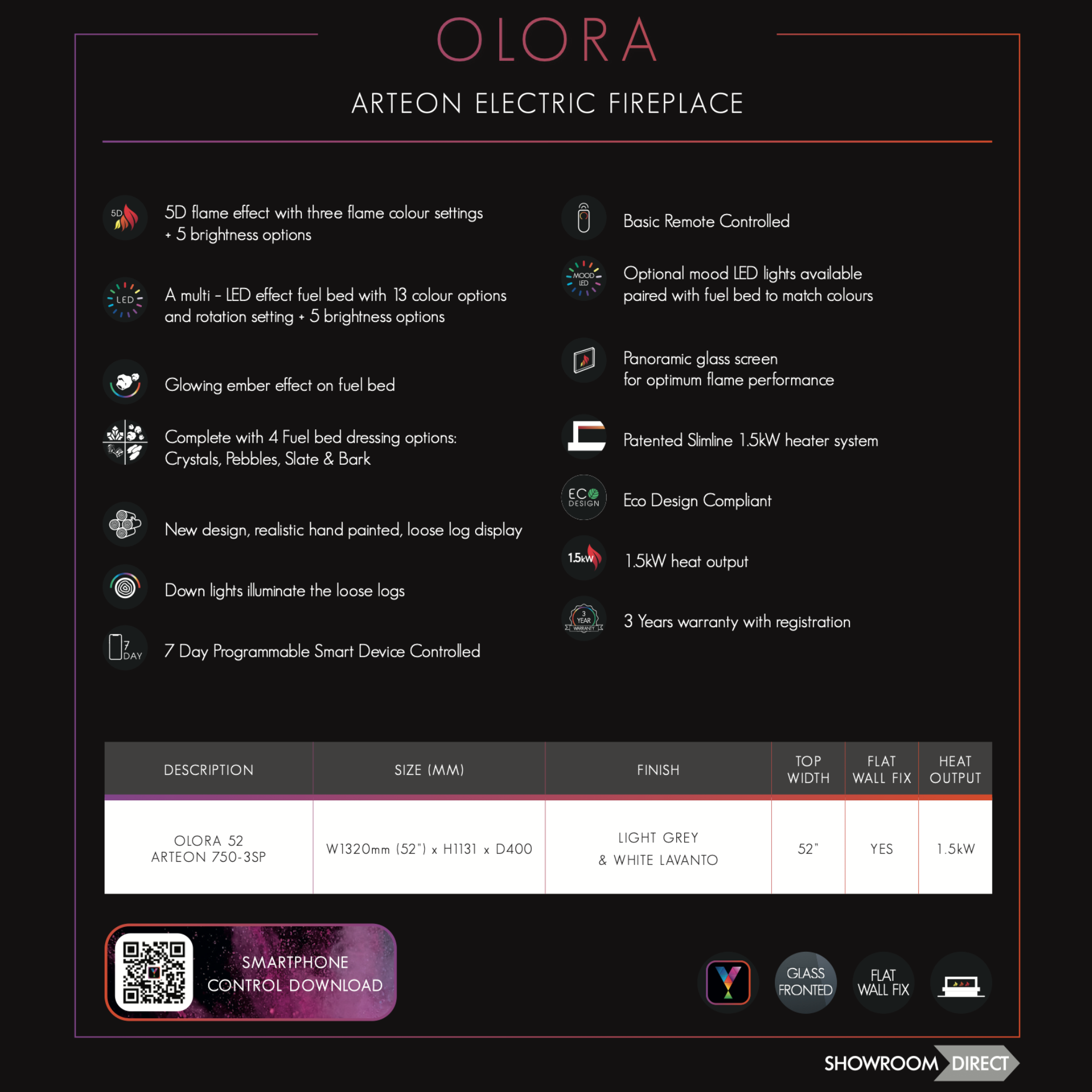 OLORA

ARTEON ELECTRIC FIREPLACE

5D flame effect with three flame colour settings + 5 brightness options

A multi - LED effect fuel bed with 13 colour options and rotation setting + 5 brightness options

Glowing ember effect on fuel bed

Complete with 4 Fuel bed dressing options: Crystals, Pebbles, Slate & Bark

New design, realistic hand painted, loose log display

Down lights illuminate the loose logs

7 Day Programmable Smart Device Controlled

Basic Remote Controlled

Optional mood LED lights available paired with fuel bed to match colours

Panoramic glass screen for optimum flame performance

Patented Slimline 1.5kW heater system

Eco Design Compliant

1.5kW heat output

3 Years warranty with registration

| DESCRIPTION | SIZE (MM) | FINISH | TOP WIDTH | FLAT WALL FIX | HEAT OUTPUT |
|---|---|---|---|---|---|
| OLORA 52 ARTEON 750-3SP | W1320mm (52") x H1131 x D400 | LIGHT GREY & WHITE LAVANTO | 52" | YES | 1.5kW |

SMARTPHONE CONTROL DOWNLOAD

GLASS FRONTED

FLAT WALL FIX

SHOWROOM DIRECT